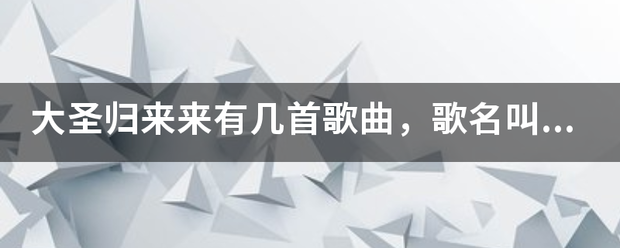 大圣归来来有几首歌曲，歌名叫...